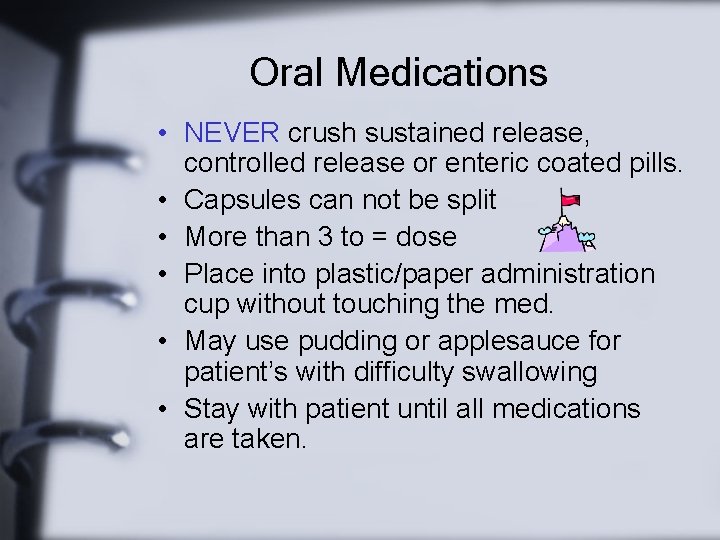 Oral Medications

• NEVER crush sustained release, controlled release or enteric coated pills.
• Capsules can not be split
• More than 3 to = dose
• Place into plastic/paper administration cup without touching the med.
• May use pudding or applesauce for patient's with difficulty swallowing
• Stay with patient until all medications are taken.